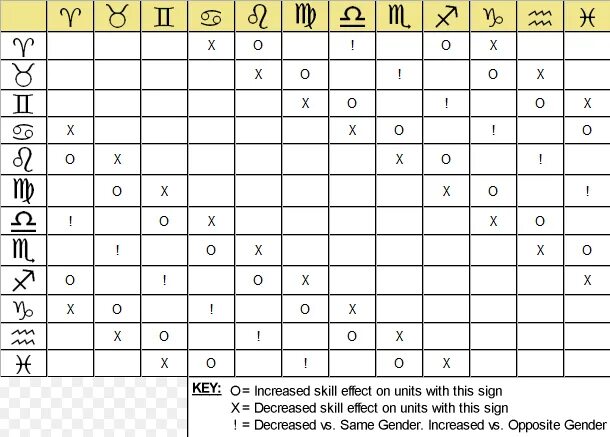 | | ♈ | ♉ | ♊ | ♋ | ♌ | ♍ | ♎ | ♏ | ♐ | ♑ | ♒ | ♓ |
|---|---|---|---|---|---|---|---|---|---|---|---|---|
| ♈ | | | | X | O | | ! | | O | X | | |
| ♉ | | | | | X | O | | ! | | O | X | |
| ♊ | | | | | | X | O | | ! | | O | X |
| ♋ | X | | | | | | X | O | | ! | | O |
| ♌ | O | X | | | | | | X | O | | ! | |
| ♍ | | O | X | | | | | | X | O | | ! |
| ♎ | ! | | O | X | | | | | | X | O | |
| ♏ | | ! | | O | X | | | | | | X | O |
| ♐ | O | | ! | | O | X | | | | | | X |
| ♑ | X | O | | ! | | O | X | | | | | |
| ♒ | | X | O | | ! | | O | X | | | | |
| ♓ | | | X | O | | ! | | O | X | | | |

KEY: O= Increased skill effect on units with this sign
X= Decreased skill effect on units with this sign
! = Decreased vs. Same Gender. Increased vs. Opposite Gender